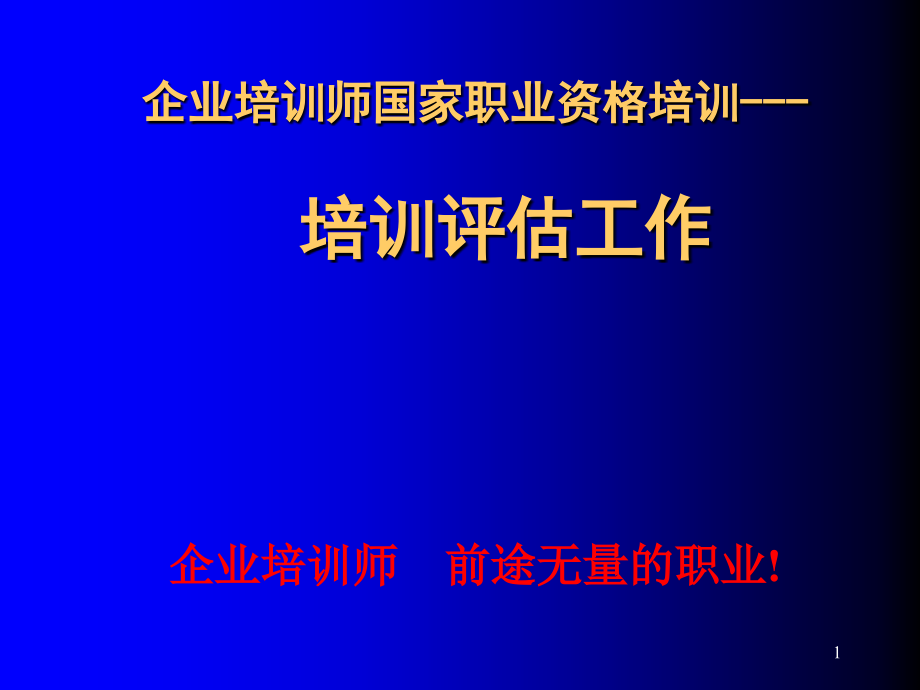 企业培训师国家职业资格培训---

培训评估工作

企业培训师　前途无量的职业!

1